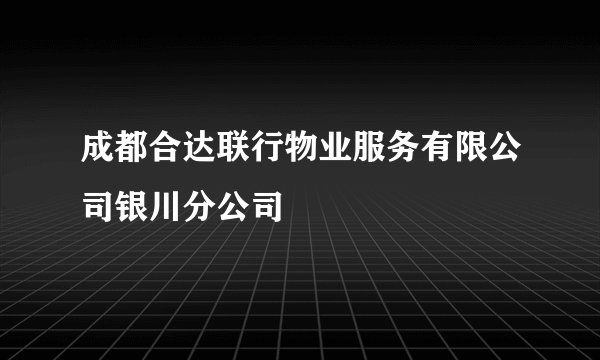 成都合达联行物业服务有限公司银川分公司